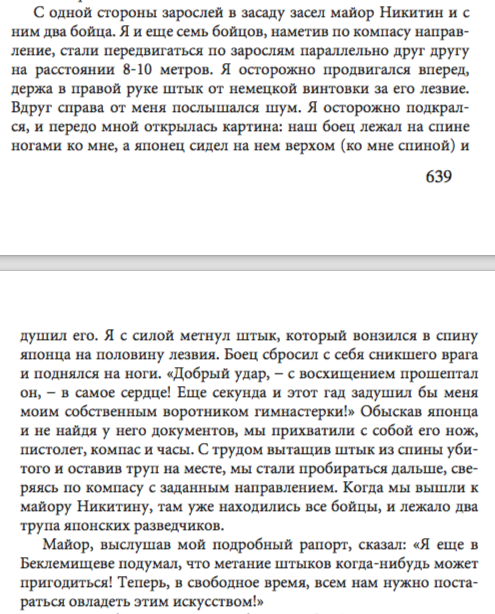 С одной стороны зарослей в засаду засел майор Никитин и с ним два бойца. Я и еще семь бойцов, наметив по компасу направление, стали передвигаться по зарослям параллельно друг другу на расстоянии 8-10 метров. Я осторожно продвигался вперед, держа в правой руке штык от немецкой винтовки за его лезвие. Вдруг справа от меня послышался шум. Я осторожно подкрался, и передо мной открылась картина: наш боец лежал на спине ногами ко мне, а японец сидел на нем верхом (ко мне спиной) и

639

душил его. Я с силой метнул штык, который вонзился в спину японца на половину лезвия. Боец сбросил с себя сникшего врага и поднялся на ноги. «Добрый удар, – с восхищением прошептал он, – в самое сердце! Еще секунда и этот гад задушил бы меня моим собственным воротником гимнастерки!» Обыскав японца и не найдя у него документов, мы прихватили с собой его нож, пистолет, компас и часы. С трудом вытащив штык из спины убитого и оставив труп на месте, мы стали пробираться дальше, сверяясь по компасу с заданным направлением. Когда мы вышли к майору Никитину, там уже находились все бойцы, и лежало два трупа японских разведчиков.

Майор, выслушав мой подробный рапорт, сказал: «Я еще в Беклемищеве подумал, что метание штыков когда-нибудь может пригодиться! Теперь, в свободное время, всем нам нужно постараться овладеть этим искусством!»